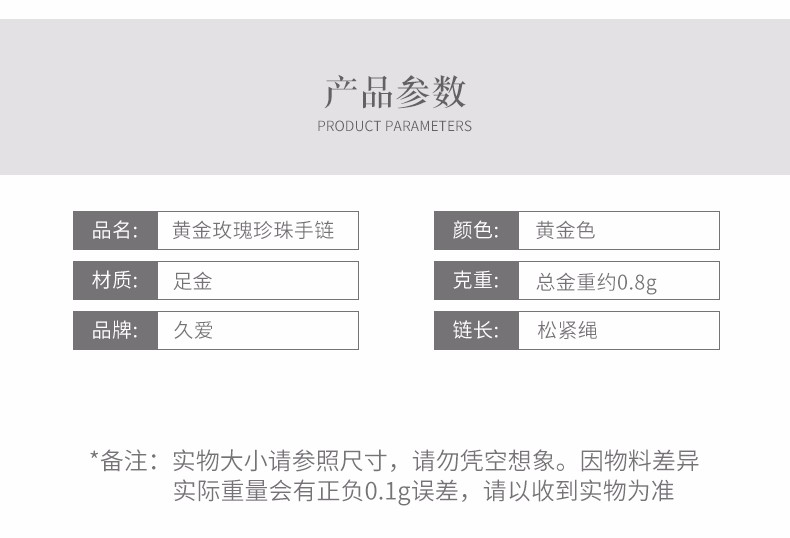 产品参数
PRODUCT PARAMETERS

| 品名: | 黄金玫瑰珍珠手链 |
|---|---|
| 材质: | 足金 |
| 品牌: | 久爱 |

| 颜色: | 黄金色 |
|---|---|
| 克重: | 总金重约0.8g |
| 链长: | 松紧绳 |

*备注：实物大小请参照尺寸，请勿凭空想象。因物料差异实际重量会有正负0.1g误差，请以收到实物为准